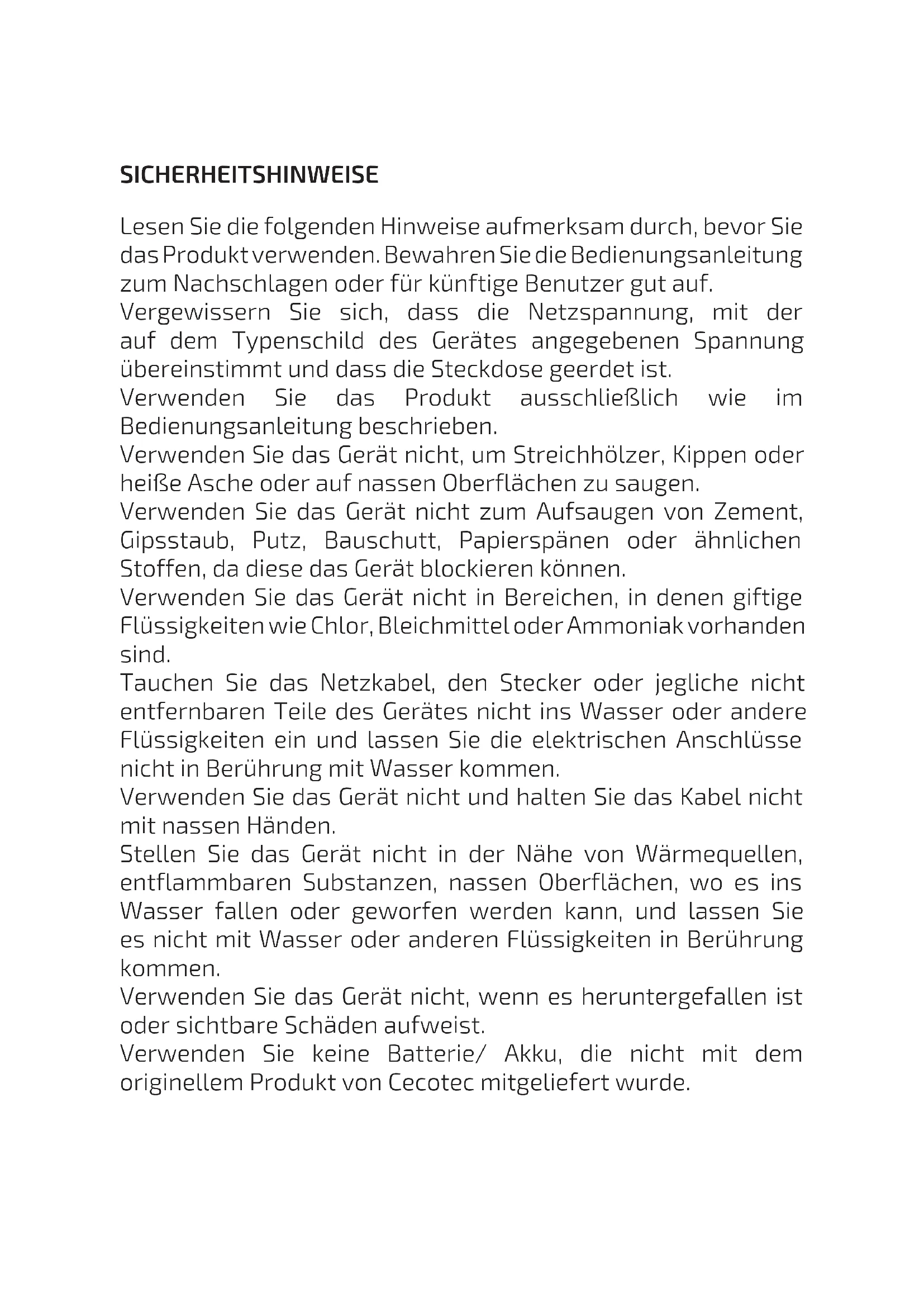 SICHERHEITSHINWEISE

Lesen Sie die folgenden Hinweise aufmerksam durch, bevor Sie das Produkt verwenden. Bewahren Sie die Bedienungsanleitung zum Nachschlagen oder für künftige Benutzer gut auf.

Vergewissern Sie sich, dass die Netzspannung, mit der auf dem Typenschild des Gerätes angegebenen Spannung übereinstimmt und dass die Steckdose geerdet ist.

Verwenden Sie das Produkt ausschließlich wie im Bedienungsanleitung beschrieben.

Verwenden Sie das Gerät nicht, um Streichhölzer, Kippen oder heiße Asche oder auf nassen Oberflächen zu saugen.

Verwenden Sie das Gerät nicht zum Aufsaugen von Zement, Gipsstaub, Putz, Bauschutt, Papierspänen oder ähnlichen Stoffen, da diese das Gerät blockieren können.

Verwenden Sie das Gerät nicht in Bereichen, in denen giftige Flüssigkeiten wie Chlor, Bleichmittel oder Ammoniak vorhanden sind.

Tauchen Sie das Netzkabel, den Stecker oder jegliche nicht entfernbaren Teile des Gerätes nicht ins Wasser oder andere Flüssigkeiten ein und lassen Sie die elektrischen Anschlüsse nicht in Berührung mit Wasser kommen.

Verwenden Sie das Gerät nicht und halten Sie das Kabel nicht mit nassen Händen.

Stellen Sie das Gerät nicht in der Nähe von Wärmequellen, entflammbaren Substanzen, nassen Oberflächen, wo es ins Wasser fallen oder geworfen werden kann, und lassen Sie es nicht mit Wasser oder anderen Flüssigkeiten in Berührung kommen.

Verwenden Sie das Gerät nicht, wenn es heruntergefallen ist oder sichtbare Schäden aufweist.

Verwenden Sie keine Batterie/ Akku, die nicht mit dem originellem Produkt von Cecotec mitgeliefert wurde.